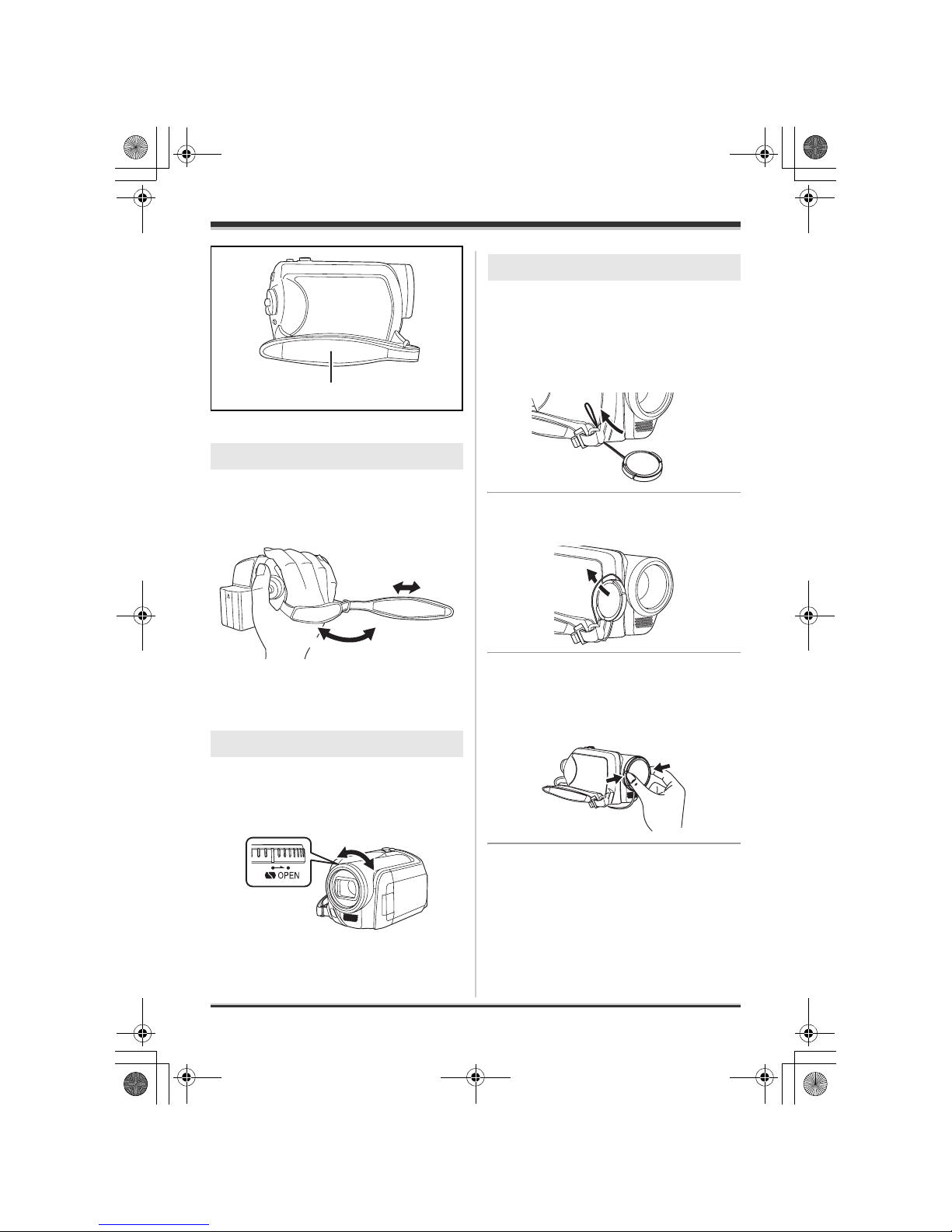 OPEN